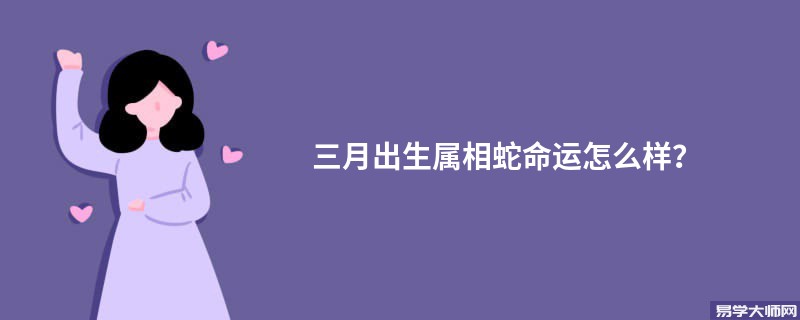 三月出生属相蛇命运怎么样？

易学大师网